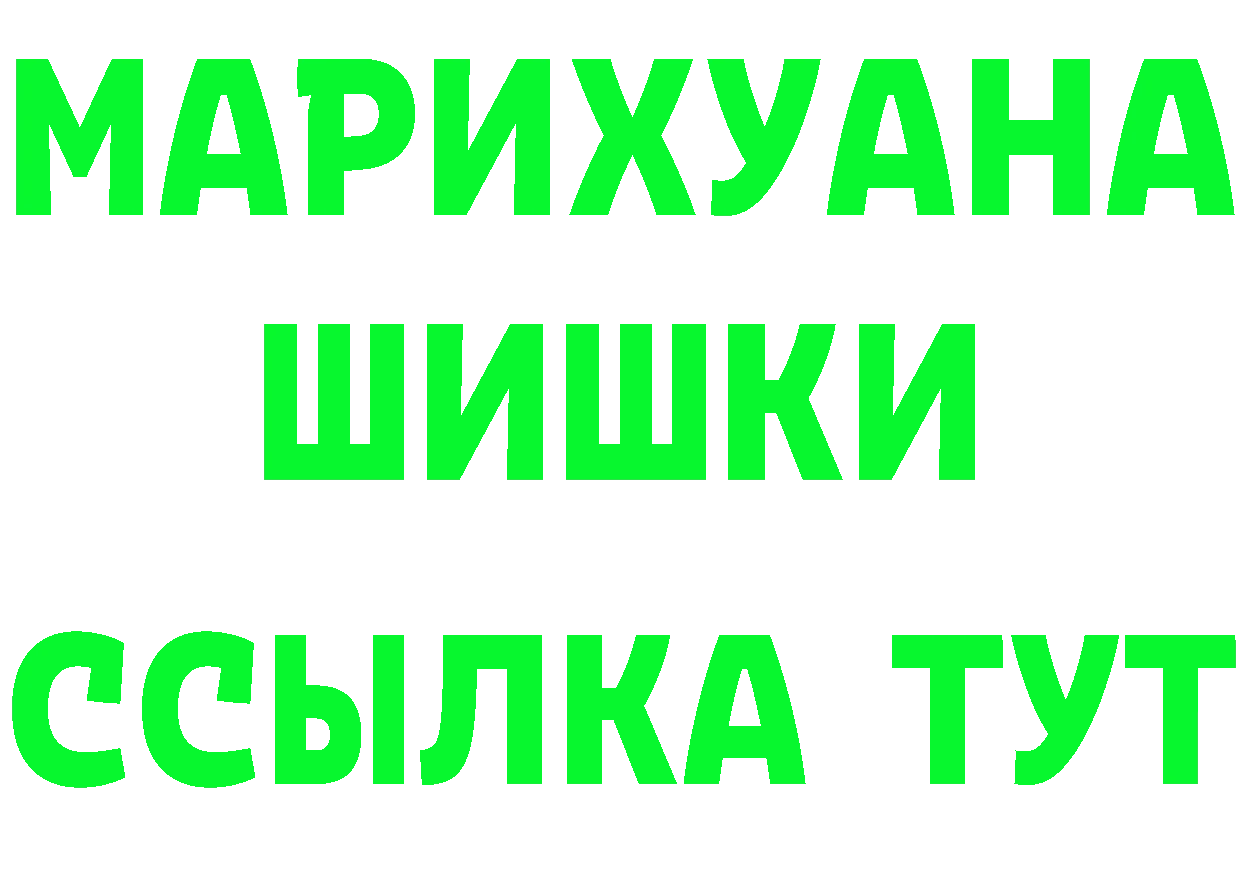 МАРИХУАНА
ШИШКИ
ССЫЛКА ТУТ